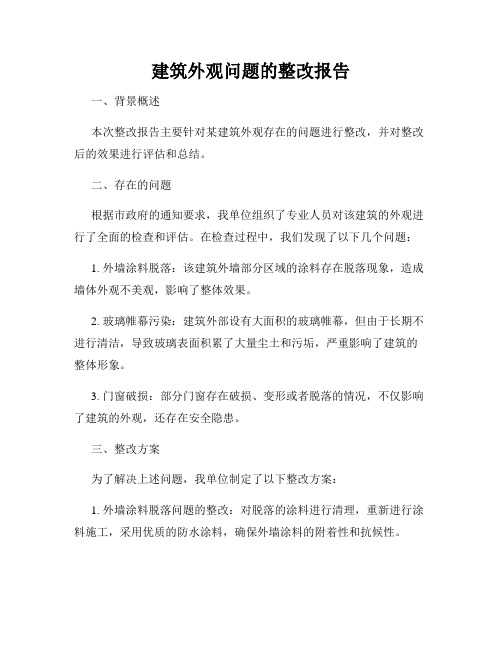 建筑外观问题的整改报告

一、背景概述

本次整改报告主要针对某建筑外观存在的问题进行整改，并对整改后的效果进行评估和总结。

二、存在的问题

根据市政府的通知要求，我单位组织了专业人员对该建筑的外观进行了全面的检查和评估。在检查过程中，我们发现了以下几个问题：

1. 外墙涂料脱落：该建筑外墙部分区域的涂料存在脱落现象，造成墙体外观不美观，影响了整体效果。

2. 玻璃帷幕污染：建筑外部设有大面积的玻璃帷幕，但由于长期不进行清洁，导致玻璃表面积累了大量尘土和污垢，严重影响了建筑的整体形象。

3. 门窗破损：部分门窗存在破损、变形或者脱落的情况，不仅影响了建筑的外观，还存在安全隐患。

三、整改方案

为了解决上述问题，我单位制定了以下整改方案：

1. 外墙涂料脱落问题的整改：对脱落的涂料进行清理，重新进行涂料施工，采用优质的防水涂料，确保外墙涂料的附着性和抗候性。